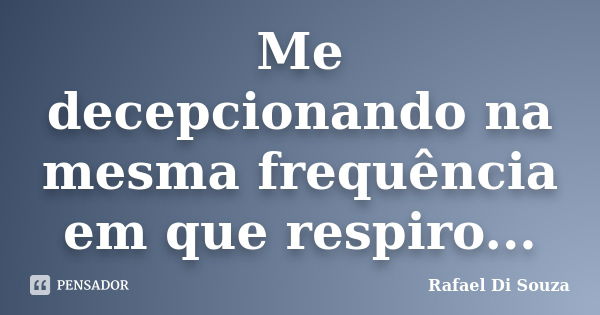 Me decepcionando na mesma frequência em que respiro...

PENSADOR

Rafael Di Souza